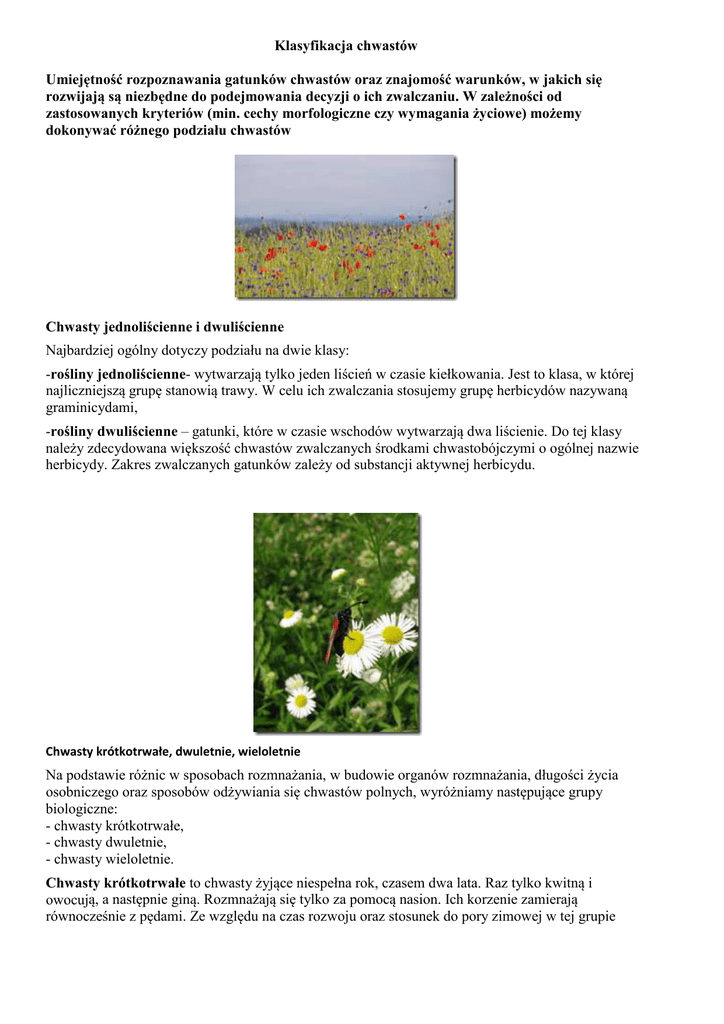 Klasyfikacja chwastów

Umiejętność rozpoznawania gatunków chwastów oraz znajomość warunków, w jakich się rozwijają są niezbędne do podejmowania decyzji o ich zwalczaniu. W zależności od zastosowanych kryteriów (min. cechy morfologiczne czy wymagania życiowe) możemy dokonywać różnego podziału chwastów

Chwasty jednoliścienne i dwuliścienne

Najbardziej ogólny dotyczy podziału na dwie klasy:

-rośliny jednoliścienne- wytwarzają tylko jeden liścień w czasie kiełkowania. Jest to klasa, w której najliczniejszą grupę stanowią trawy. W celu ich zwalczania stosujemy grupę herbicydów nazywaną graminicydami,

-rośliny dwuliścienne – gatunki, które w czasie wschodów wytwarzają dwa liścienie. Do tej klasy należy zdecydowana większość chwastów zwalczanych środkami chwastobójczymi o ogólnej nazwie herbicydy. Zakres zwalczanych gatunków zależy od substancji aktywnej herbicydu.

Chwasty krótkotrwałe, dwuletnie, wieloletnie

Na podstawie różnic w sposobach rozmnażania, w budowie organów rozmnażania, długości życia osobniczego oraz sposobów odżywiania się chwastów polnych, wyróżniamy następujące grupy biologiczne:
- chwasty krótkotrwałe,
- chwasty dwuletnie,
- chwasty wieloletnie.

Chwasty krótkotrwałe to chwasty żyjące niespełna rok, czasem dwa lata. Raz tylko kwitną i owocują, a następnie giną. Rozmnażają się tylko za pomocą nasion. Ich korzenie zamierają równocześnie z pędami. Ze względu na czas rozwoju oraz stosunek do pory zimowej w tej grupie